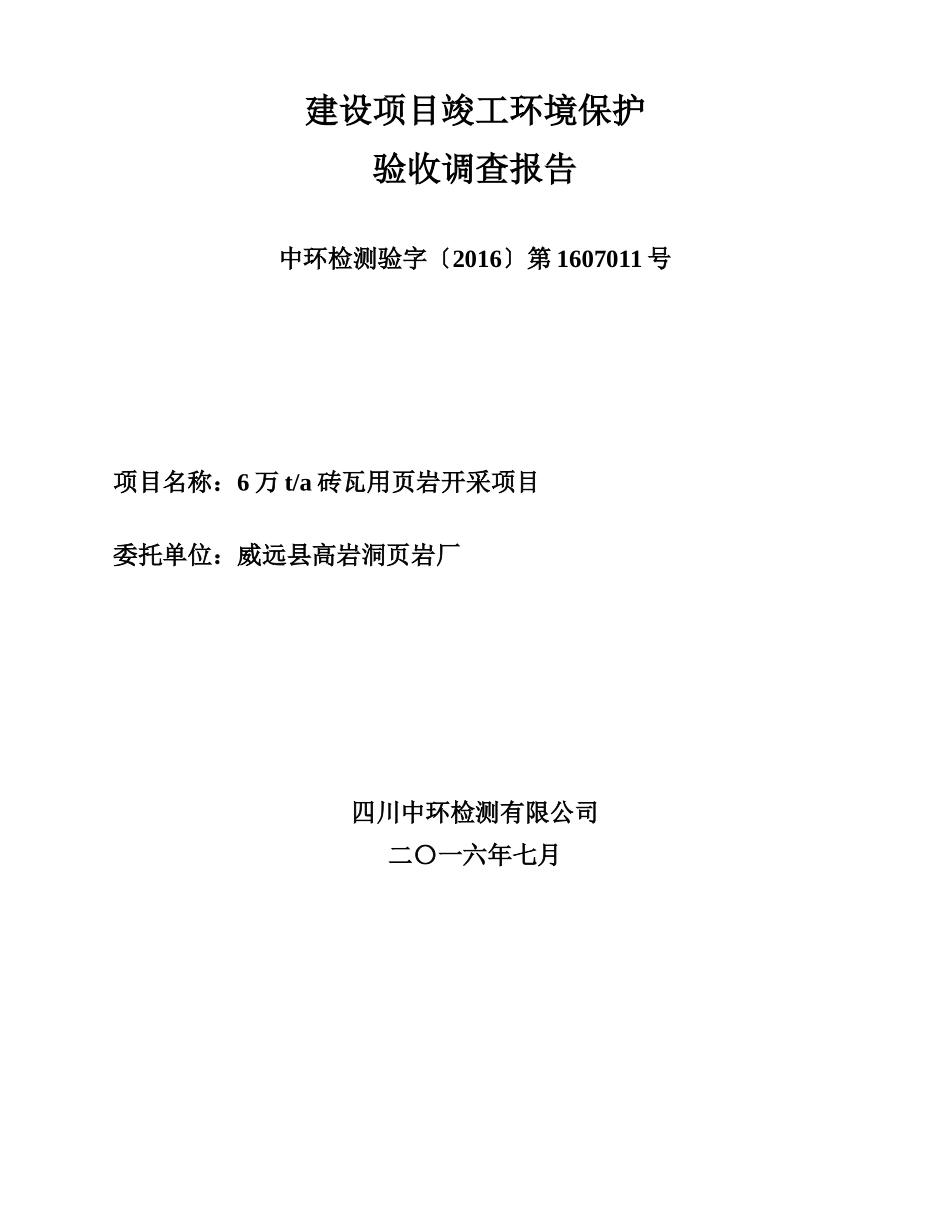 建设项目竣工环境保护
验收调查报告

中环检测验字〔2016〕第 1607011 号

项目名称：6 万 t/a 砖瓦用页岩开采项目

委托单位：威远县高岩洞页岩厂

四川中环检测有限公司
二〇一六年七月